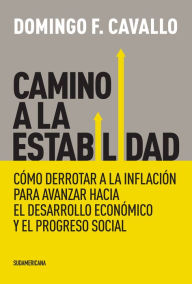 DOMINGO F. CAVALLO

CAMINO A LA ESTABILIDAD

CÓMO DERROTAR A LA INFLACIÓN PARA AVANZAR HACIA EL DESARROLLO ECONÓMICO Y EL PROGRESO SOCIAL

SUDAMERICANA